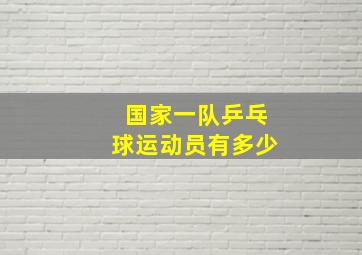 国家一队乒乓球运动员有多少